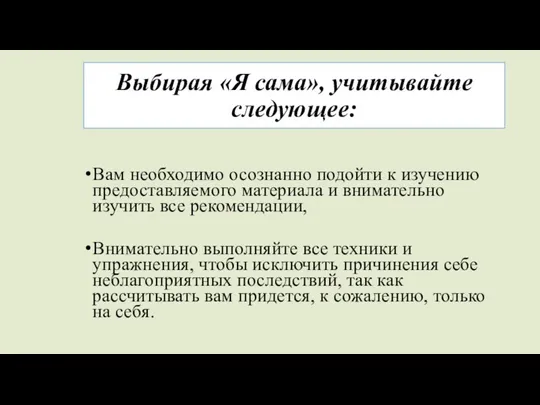 Выбирая «Я сама», учитывайте следующее:

•Вам необходимо осознанно подойти к изучению предоставляемого материала и внимательно изучить все рекомендации,

•Внимательно выполняйте все техники и упражнения, чтобы исключить причинения себе неблагоприятных последствий, так как рассчитывать вам придется, к сожалению, только на себя.